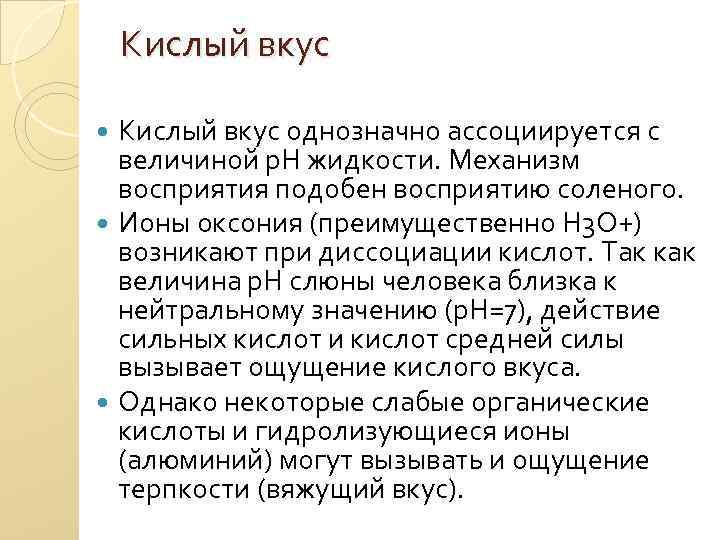 Кислый вкус

• Кислый вкус однозначно ассоциируется с величиной pH жидкости. Механизм восприятия подобен восприятию соленого.

• Ионы оксония (преимущественно H3O+) возникают при диссоциации кислот. Так как величина pH слюны человека близка к нейтральному значению (pH=7), действие сильных кислот и кислот средней силы вызывает ощущение кислого вкуса.

• Однако некоторые слабые органические кислоты и гидролизующиеся ионы (алюминий) могут вызывать и ощущение терпкости (вяжущий вкус).